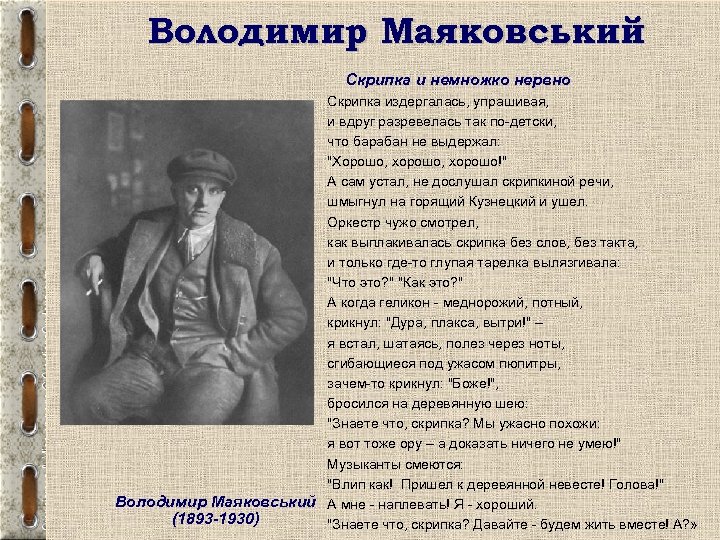 Володимир Маяковський

Скрипка и немножко нервно

Скрипка издергалась, упрашивая,
и вдруг разревелась так по-детски,
что барабан не выдержал:
"Хорошо, хорошо, хорошо!"
А сам устал, не дослушал скрипкиной речи,
шмыгнул на горящий Кузнецкий и ушел.
Оркестр чужо смотрел,
как выплакивалась скрипка без слов, без такта,
и только где-то глупая тарелка вылязгивала:
"Что это?" "Как это?"
А когда геликон - меднорожий, потный,
крикнул: "Дура, плакса, вытри!" –
я встал, шатаясь, полез через ноты,
сгибающиеся под ужасом пюпитры,
зачем-то крикнул: "Боже!",
бросился на деревянную шею:
"Знаете что, скрипка? Мы ужасно похожи:
я вот тоже ору – а доказать ничего не умею!"
Музыканты смеются:
"Влип как! Пришел к деревянной невесте! Голова!"
А мне - наплевать! Я - хороший.
"Знаете что, скрипка? Давайте - будем жить вместе! А?»

Володимир Маяковський
(1893-1930)